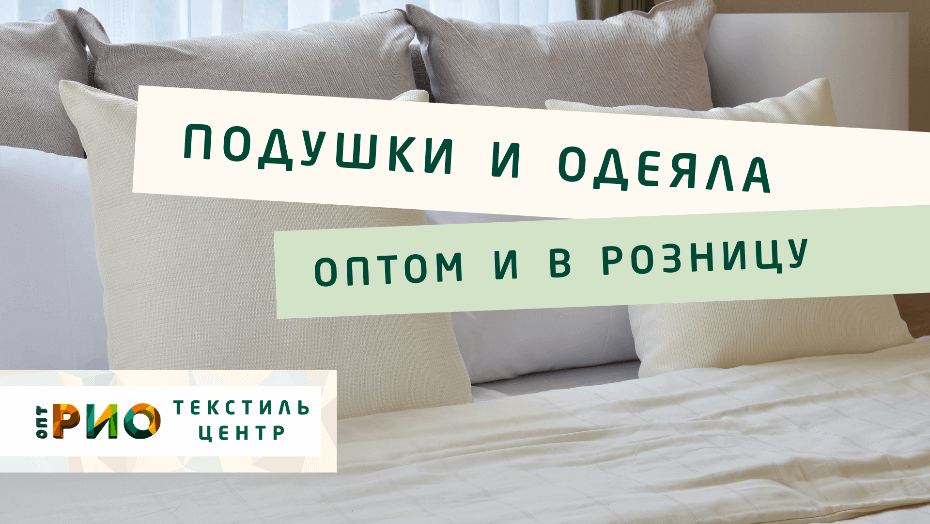 ПОДУШКИ И ОДЕЯЛА

ОПТОМ И В РОЗНИЦУ

ОПТ РИО ТЕКСТИЛЬ ЦЕНТР